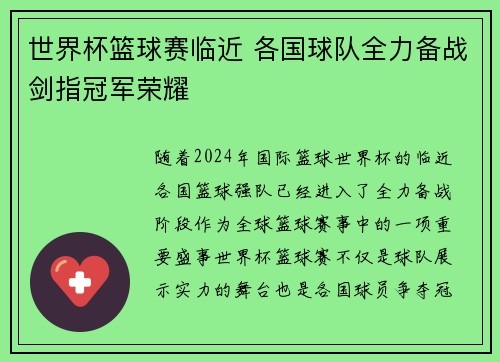 世界杯篮球赛临近 各国球队全力备战剑指冠军荣耀

随着2024年国际篮球世界杯的临近各国篮球强队已经进入了全力备战阶段作为全球篮球赛事中的一项重要盛事世界杯篮球赛不仅是球队展示实力的舞台也是各国球员争夺冠